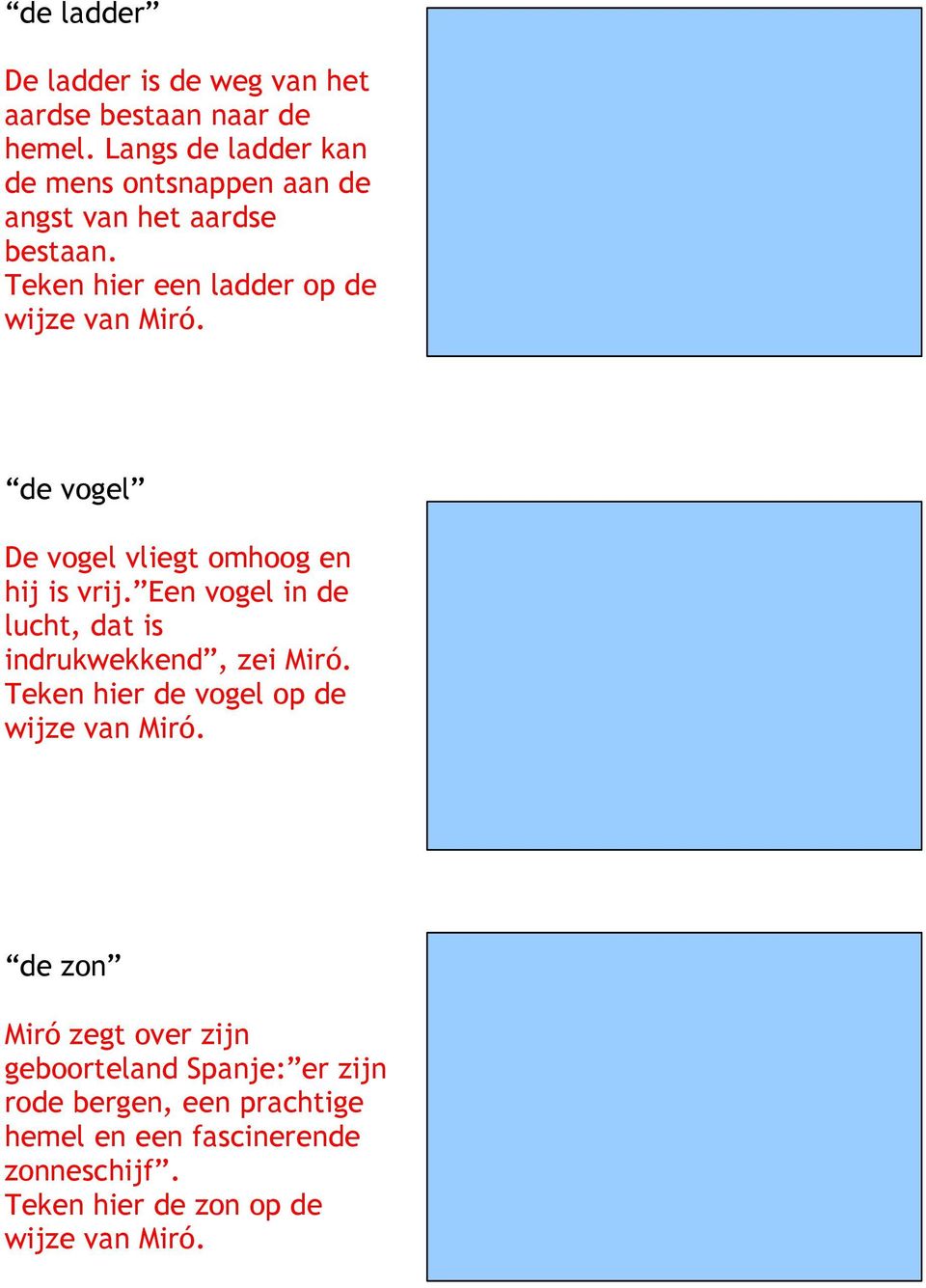 “de ladder”

De ladder is de weg van het aardse bestaan naar de hemel. Langs de ladder kan de mens ontsnappen aan de angst van het aardse bestaan.
Teken hier een ladder op de wijze van Miró.

“de vogel”

De vogel vliegt omhoog en hij is vrij.”Een vogel in de lucht, dat is indrukwekkend”, zei Miró.
Teken hier de vogel op de wijze van Miró.

“de zon”

Miró zegt over zijn geboorteland Spanje:”er zijn rode bergen, een prachtige hemel en een fascinerende zonneschijf”.
Teken hier de zon op de wijze van Miró.